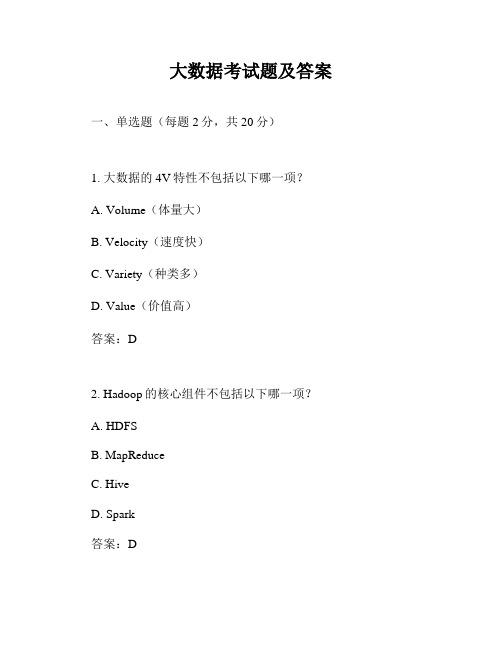 大数据考试题及答案

一、单选题（每题 2 分，共 20 分）

1. 大数据的 4V 特性不包括以下哪一项？

A. Volume（体量大）

B. Velocity（速度快）

C. Variety（种类多）

D. Value（价值高）

答案：D

2. Hadoop 的核心组件不包括以下哪一项？

A. HDFS

B. MapReduce

C. Hive

D. Spark

答案：D